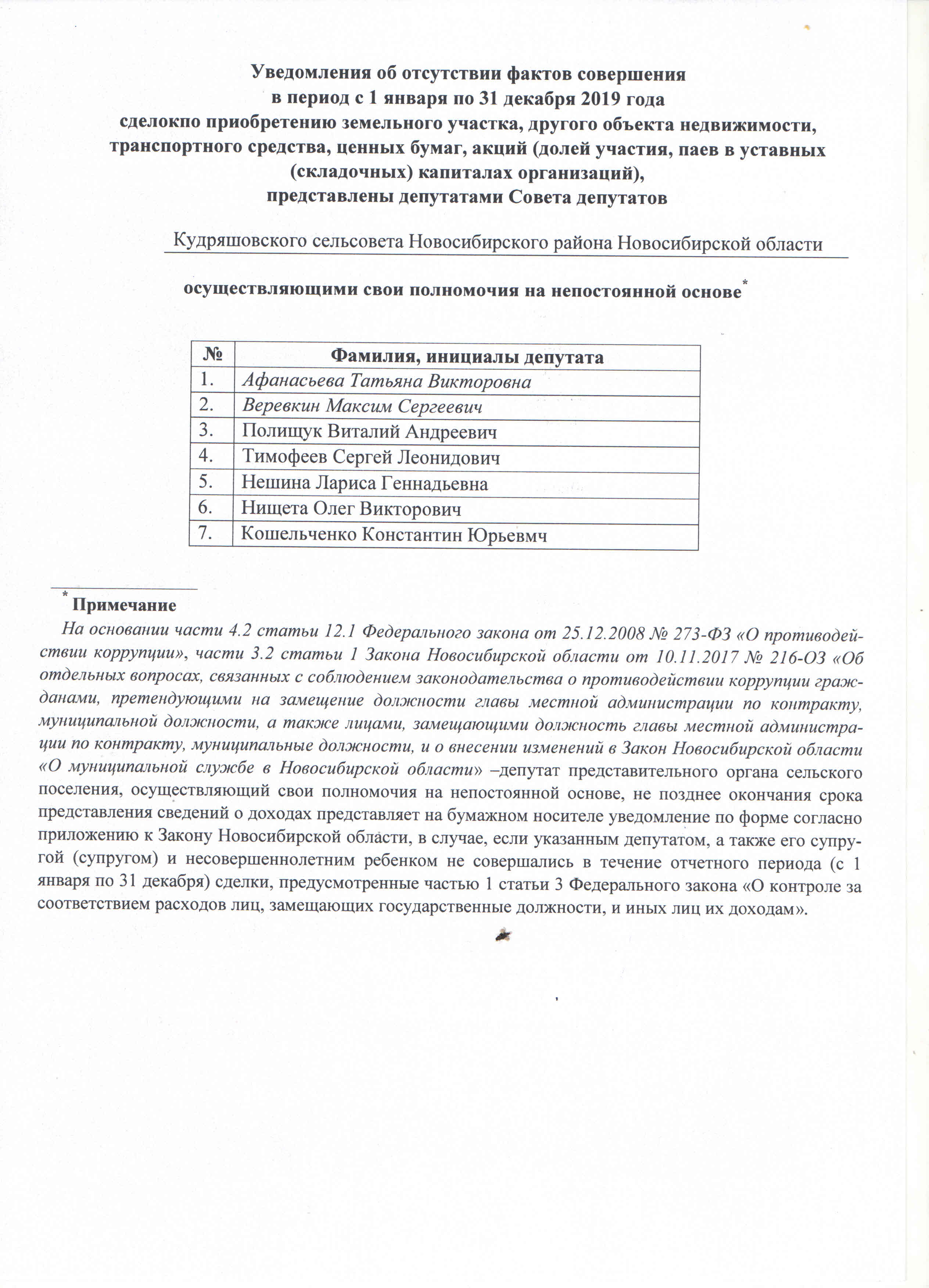 Уведомления об отсутствии фактов совершения
в период с 1 января по 31 декабря 2019 года
сделокпо приобретению земельного участка, другого объекта недвижимости, транспортного средства, ценных бумаг, акций (долей участия, паев в уставных (складочных) капиталах организаций),
представлены депутатами Совета депутатов

Кудряшовского сельсовета Новосибирского района Новосибирской области

осуществляющими свои полномочия на непостоянной основе*

| № | Фамилия, инициалы депутата |
|---|---|
| 1. | Афанасьева Татьяна Викторовна |
| 2. | Веревкин Максим Сергеевич |
| 3. | Полищук Виталий Андреевич |
| 4. | Тимофеев Сергей Леонидович |
| 5. | Нешина Лариса Геннадьевна |
| 6. | Нищета Олег Викторович |
| 7. | Кошельченко Константин Юрьевмч |

* Примечание
На основании части 4.2 статьи 12.1 Федерального закона от 25.12.2008 № 273-ФЗ «О противодействии коррупции», части 3.2 статьи 1 Закона Новосибирской области от 10.11.2017 № 216-ОЗ «Об отдельных вопросах, связанных с соблюдением законодательства о противодействии коррупции гражданами, претендующими на замещение должности главы местной администрации по контракту, муниципальной должности, а также лицами, замещающими должность главы местной администрации по контракту, муниципальные должности, и о внесении изменений в Закон Новосибирской области «О муниципальной службе в Новосибирской области» –депутат представительного органа сельского поселения, осуществляющий свои полномочия на непостоянной основе, не позднее окончания срока представления сведений о доходах представляет на бумажном носителе уведомление по форме согласно приложению к Закону Новосибирской области, в случае, если указанным депутатом, а также его супругой (супругом) и несовершеннолетним ребенком не совершались в течение отчетного периода (с 1 января по 31 декабря) сделки, предусмотренные частью 1 статьи 3 Федерального закона «О контроле за соответствием расходов лиц, замещающих государственные должности, и иных лиц их доходам».